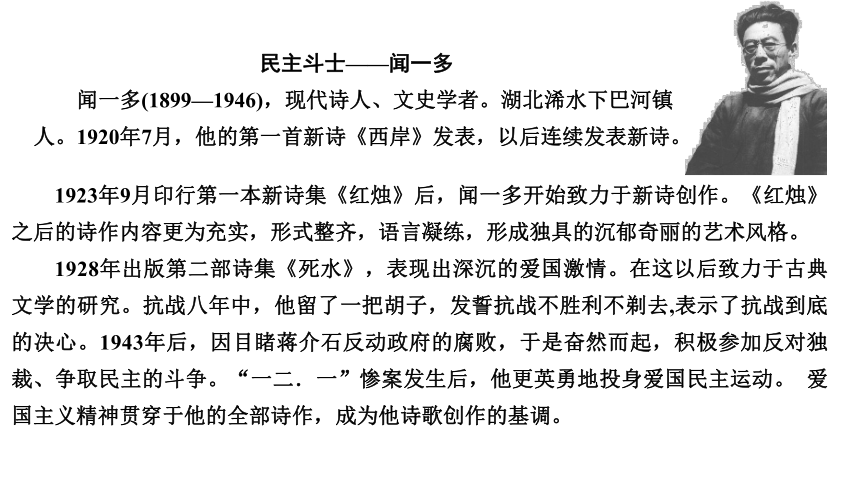 民主斗士——闻一多

闻一多(1899—1946)，现代诗人、文史学者。湖北浠水下巴河镇人。1920年7月，他的第一首新诗《西岸》发表，以后连续发表新诗。

1923年9月印行第一本新诗集《红烛》后，闻一多开始致力于新诗创作。《红烛》之后的诗作内容更为充实，形式整齐，语言凝练，形成独具的沉郁奇丽的艺术风格。

1928年出版第二部诗集《死水》，表现出深沉的爱国激情。在这以后致力于古典文学的研究。抗战八年中，他留了一把胡子，发誓抗战不胜利不剃去,表示了抗战到底的决心。1943年后，因目睹蒋介石反动政府的腐败，于是奋然而起，积极参加反对独裁、争取民主的斗争。“一二．一”惨案发生后，他更英勇地投身爱国民主运动。 爱国主义精神贯穿于他的全部诗作，成为他诗歌创作的基调。